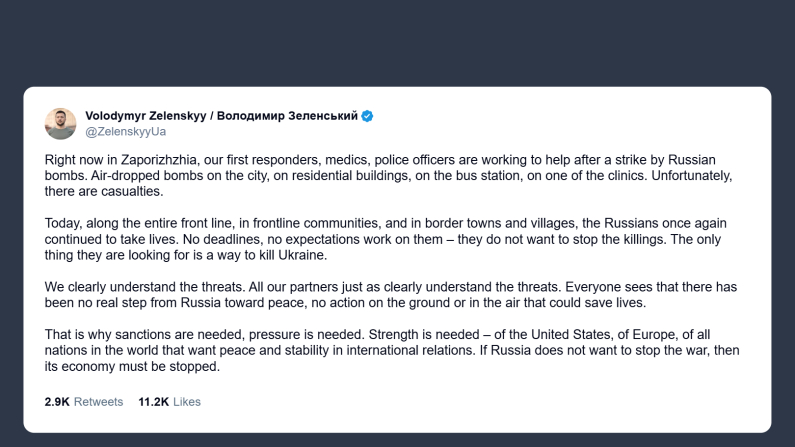 Volodymyr Zelenskyy / Володимир Зеленський
@ZelenskyyUa

Right now in Zaporizhzhia, our first responders, medics, police officers are working to help after a strike by Russian bombs. Air-dropped bombs on the city, on residential buildings, on the bus station, on one of the clinics. Unfortunately, there are casualties.

Today, along the entire front line, in frontline communities, and in border towns and villages, the Russians once again continued to take lives. No deadlines, no expectations work on them – they do not want to stop the killings. The only thing they are looking for is a way to kill Ukraine.

We clearly understand the threats. All our partners just as clearly understand the threats. Everyone sees that there has been no real step from Russia toward peace, no action on the ground or in the air that could save lives.

That is why sanctions are needed, pressure is needed. Strength is needed – of the United States, of Europe, of all nations in the world that want peace and stability in international relations. If Russia does not want to stop the war, then its economy must be stopped.

2.9K Retweets 11.2K Likes